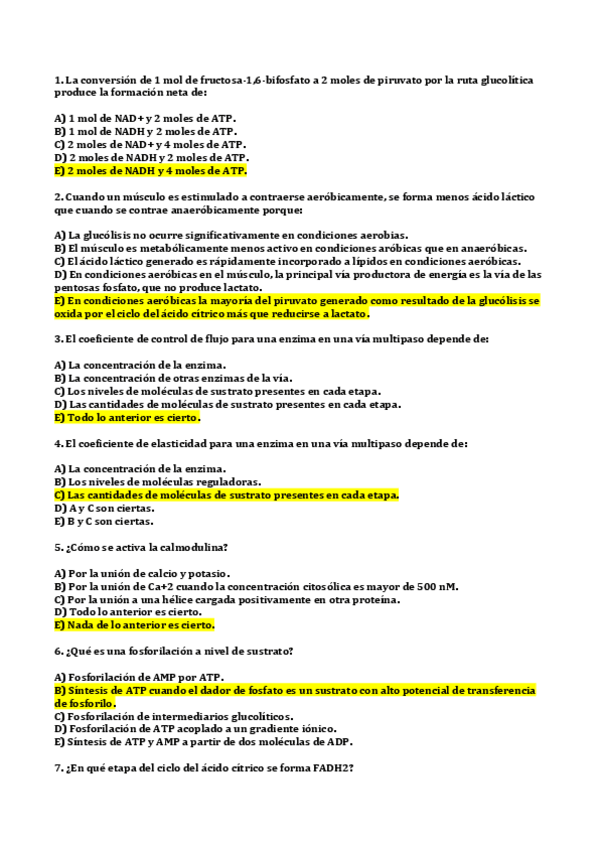 1. La conversión de 1 mol de fructosa-1,6-bifosfato a 2 moles de piruvato por la ruta glucolítica produce la formación neta de:

A) 1 mol de NAD+ y 2 moles de ATP.
B) 1 mol de NADH y 2 moles de ATP.
C) 2 moles de NAD+ y 4 moles de ATP.
D) 2 moles de NADH y 2 moles de ATP.
E) 2 moles de NADH y 4 moles de ATP.

2. Cuando un músculo es estimulado a contraerse aeróbicamente, se forma menos ácido láctico que cuando se contrae anaeróbicamente porque:

A) La glucólisis no ocurre significativamente en condiciones aerobias.
B) El músculo es metabólicamente menos activo en condiciones aróbicas que en anaeróbicas.
C) El ácido láctico generado es rápidamente incorporado a lípidos en condiciones aeróbicas.
D) En condiciones aeróbicas en el músculo, la principal vía productora de energía es la vía de las pentosas fosfato, que no produce lactato.
E) En condiciones aeróbicas la mayoría del piruvato generado como resultado de la glucólisis se oxida por el ciclo del ácido cítrico más que reducirse a lactato.

3. El coeficiente de control de flujo para una enzima en una vía multipaso depende de:

A) La concentración de la enzima.
B) La concentración de otras enzimas de la vía.
C) Los niveles de moléculas de sustrato presentes en cada etapa.
D) Las cantidades de moléculas de sustrato presentes en cada etapa.
E) Todo lo anterior es cierto.

4. El coeficiente de elasticidad para una enzima en una vía multipaso depende de:

A) La concentración de la enzima.
B) Los niveles de moléculas reguladoras.
C) Las cantidades de moléculas de sustrato presentes en cada etapa.
D) A y C son ciertas.
E) B y C son ciertas.

5. ¿Cómo se activa la calmodulina?

A) Por la unión de calcio y potasio.
B) Por la unión de Ca+2 cuando la concentración citosólica es mayor de 500 nM.
C) Por la unión a una hélice cargada positivamente en otra proteína.
D) Todo lo anterior es cierto.
E) Nada de lo anterior es cierto.

6. ¿Qué es una fosforilación a nivel de sustrato?

A) Fosforilación de AMP por ATP.
B) Síntesis de ATP cuando el dador de fosfato es un sustrato con alto potencial de transferencia de fosforilo.
C) Fosforilación de intermediarios glucolíticos.
D) Fosforilación de ATP acoplado a un gradiente iónico.
E) Síntesis de ATP y AMP a partir de dos moléculas de ADP.

7. ¿En qué etapa del ciclo del ácido cítrico se forma FADH2?